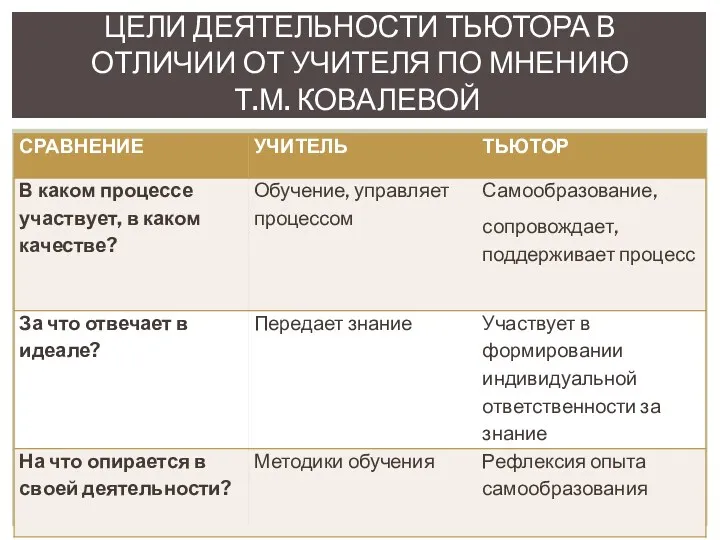 ЦЕЛИ ДЕЯТЕЛЬНОСТИ ТЬЮТОРА В ОТЛИЧИИ ОТ УЧИТЕЛЯ ПО МНЕНИЮ Т.М. КОВАЛЕВОЙ

| СРАВНЕНИЕ | УЧИТЕЛЬ | ТЬЮТОР |
|---|---|---|
| В каком процессе участвует, в каком качестве? | Обучение, управляет процессом | Самообразование, сопровождает, поддерживает процесс |
| За что отвечает в идеале? | Передает знание | Участвует в формировании индивидуальной ответственности за знание |
| На что опирается в своей деятельности? | Методики обучения | Рефлексия опыта самообразования |